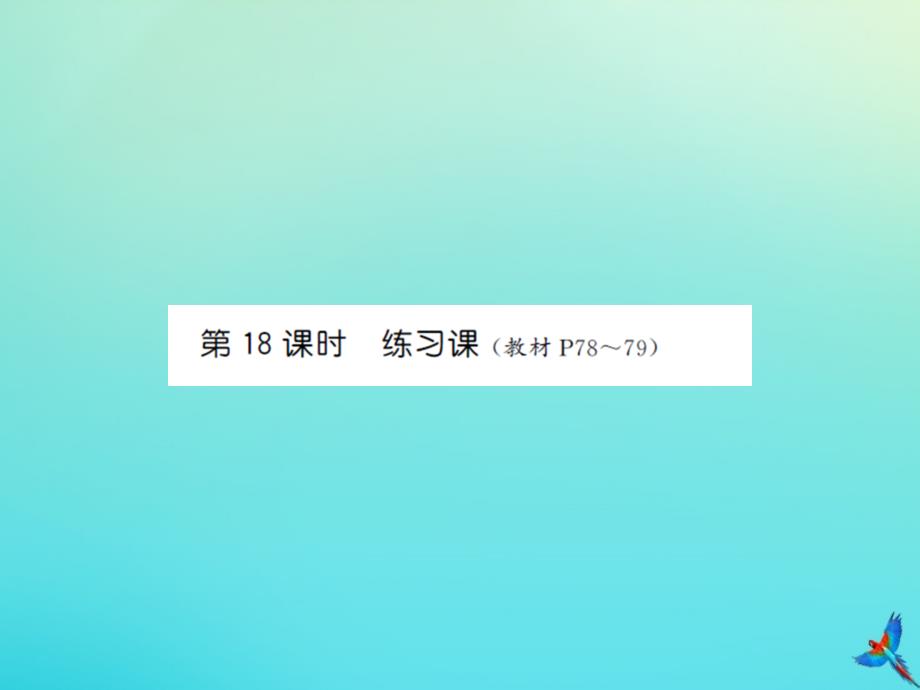 第 18 课时　练习课（教材 P78～79）